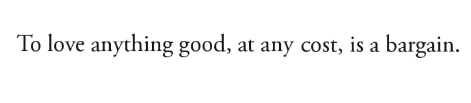 To love anything good, at any cost, is a bargain.